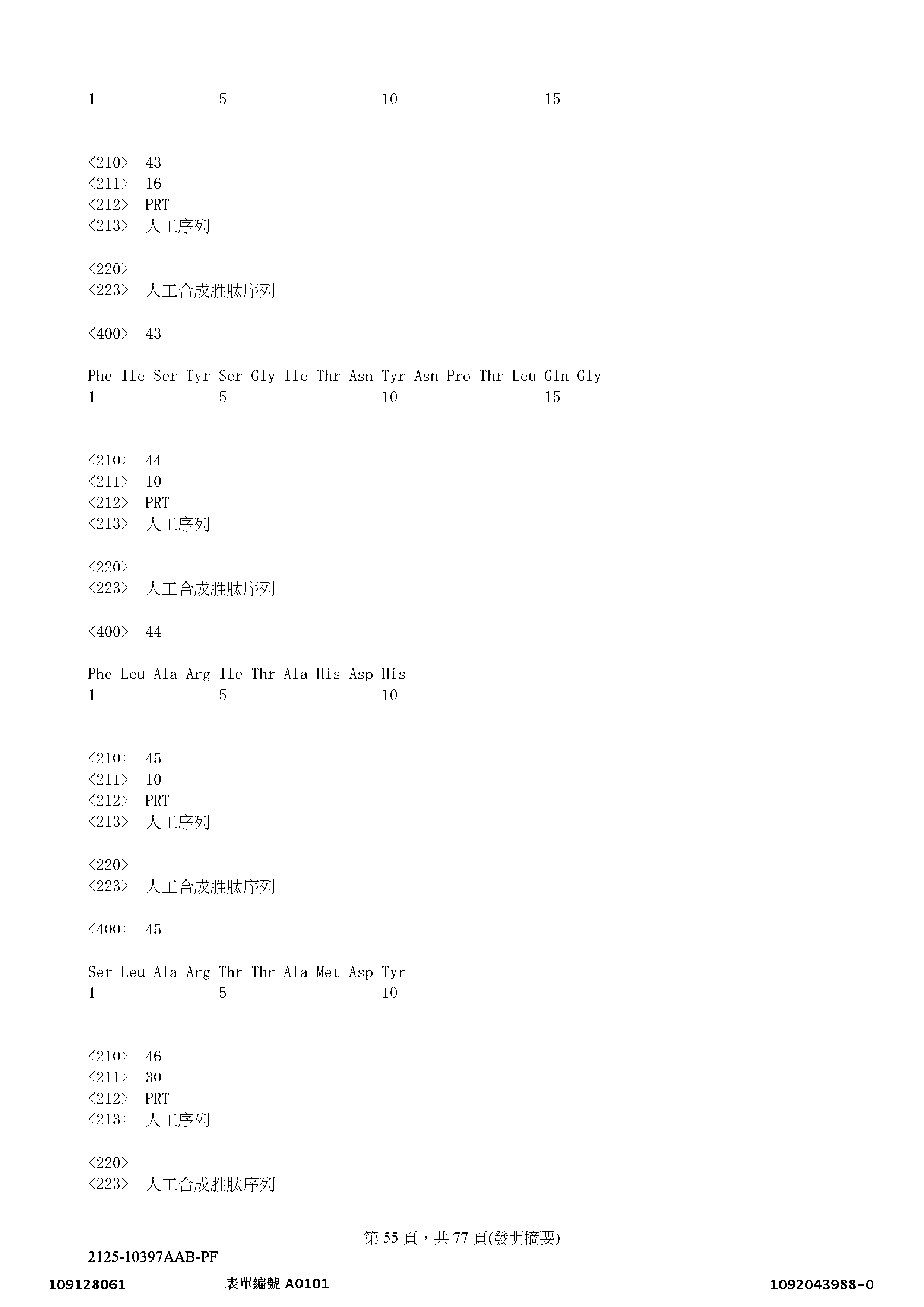 1 5 10 15

<210> 43
<211> 16
<212> PRT
<213> 人工序列

<220>
<223> 人工合成胜肽序列

<400> 43

Phe Ile Ser Tyr Ser Gly Ile Thr Asn Tyr Asn Pro Thr Leu Gln Gly
1 5 10 15

<210> 44
<211> 10
<212> PRT
<213> 人工序列

<220>
<223> 人工合成胜肽序列

<400> 44

Phe Leu Ala Arg Ile Thr Ala His Asp His
1 5 10

<210> 45
<211> 10
<212> PRT
<213> 人工序列

<220>
<223> 人工合成胜肽序列

<400> 45

Ser Leu Ala Arg Thr Thr Ala Met Asp Tyr
1 5 10

<210> 46
<211> 30
<212> PRT
<213> 人工序列

<220>
<223> 人工合成胜肽序列

第 55 頁，共 77 頁(發明摘要)
2125-10397AAB-PF
109128061 表單編號 A0101 1092043988-0